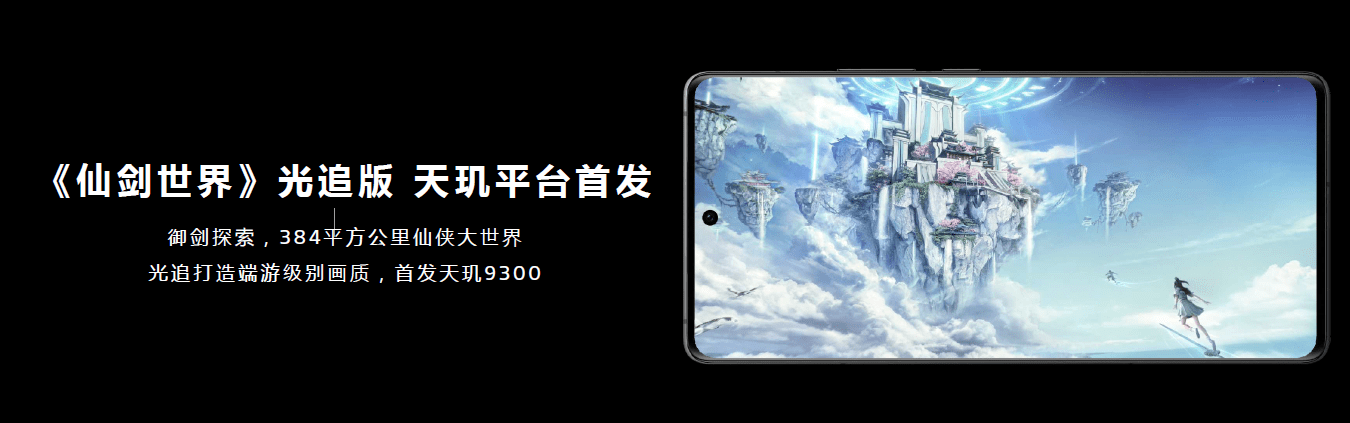 《仙剑世界》光追版 天玑平台首发

御剑探索，384平方公里仙侠大世界
光追打造端游级别画质，首发天玑9300